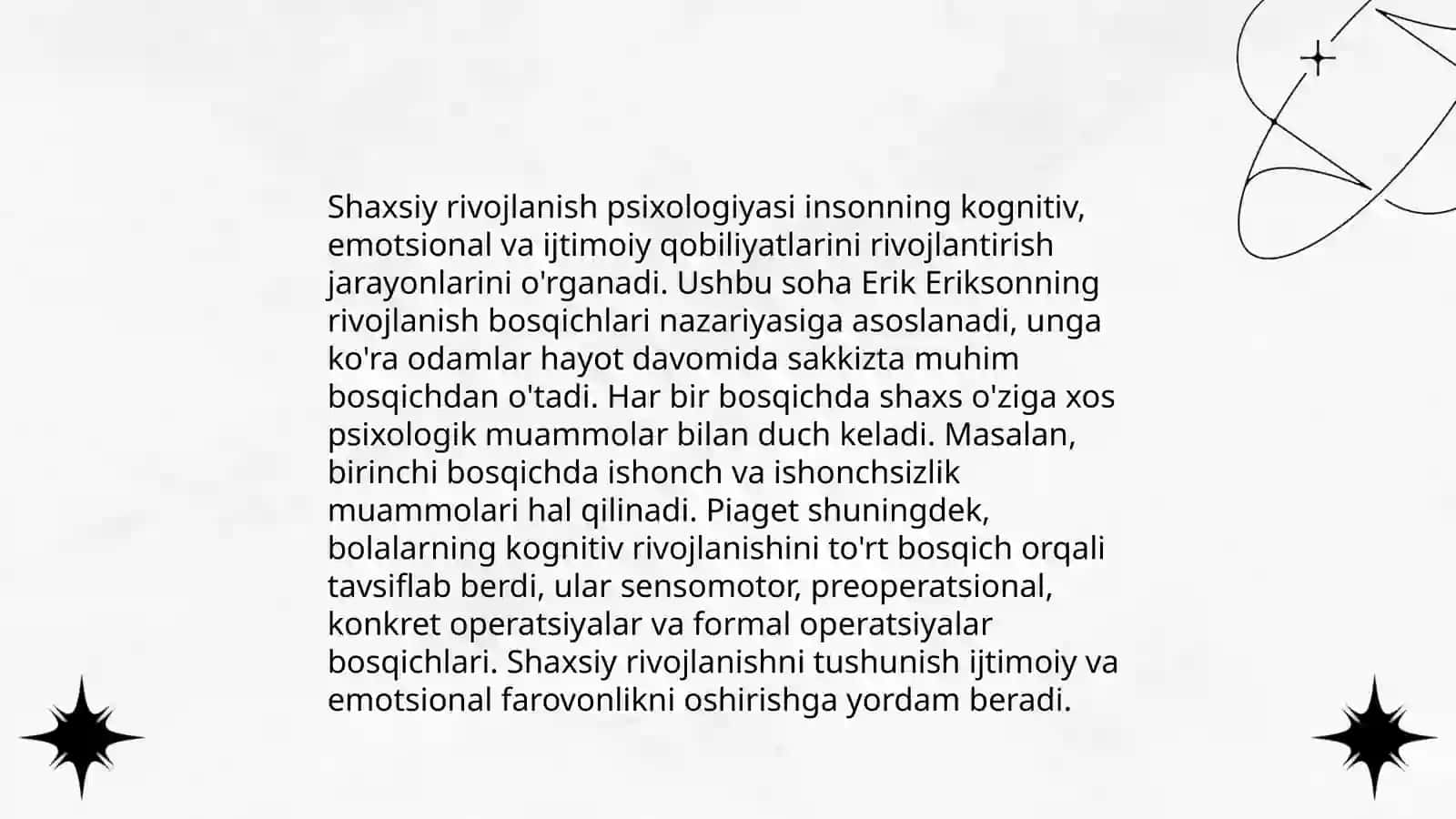 Shaxsiy rivojlanish psixologiyasi insonning kognitiv, emotsional va ijtimoiy qobiliyatlarini rivojlantirish jarayonlarini o'rganadi. Ushbu soha Erik Eriksonning rivojlanish bosqichlari nazariyasiga asoslanadi, unga ko'ra odamlar hayot davomida sakkizta muhim bosqichdan o'tadi. Har bir bosqichda shaxs o'ziga xos psixologik muammolar bilan duch keladi. Masalan, birinchi bosqichda ishonch va ishonchsizlik muammolari hal qilinadi. Piaget shuningdek, bolalarning kognitiv rivojlanishini to'rt bosqich orqali tavsiflab berdi, ular sensomotor, preoperatsional, konkret operatsiyalar va formal operatsiyalar bosqichlari. Shaxsiy rivojlanishni tushunish ijtimoiy va emotsional farovonlikni oshirishga yordam beradi.